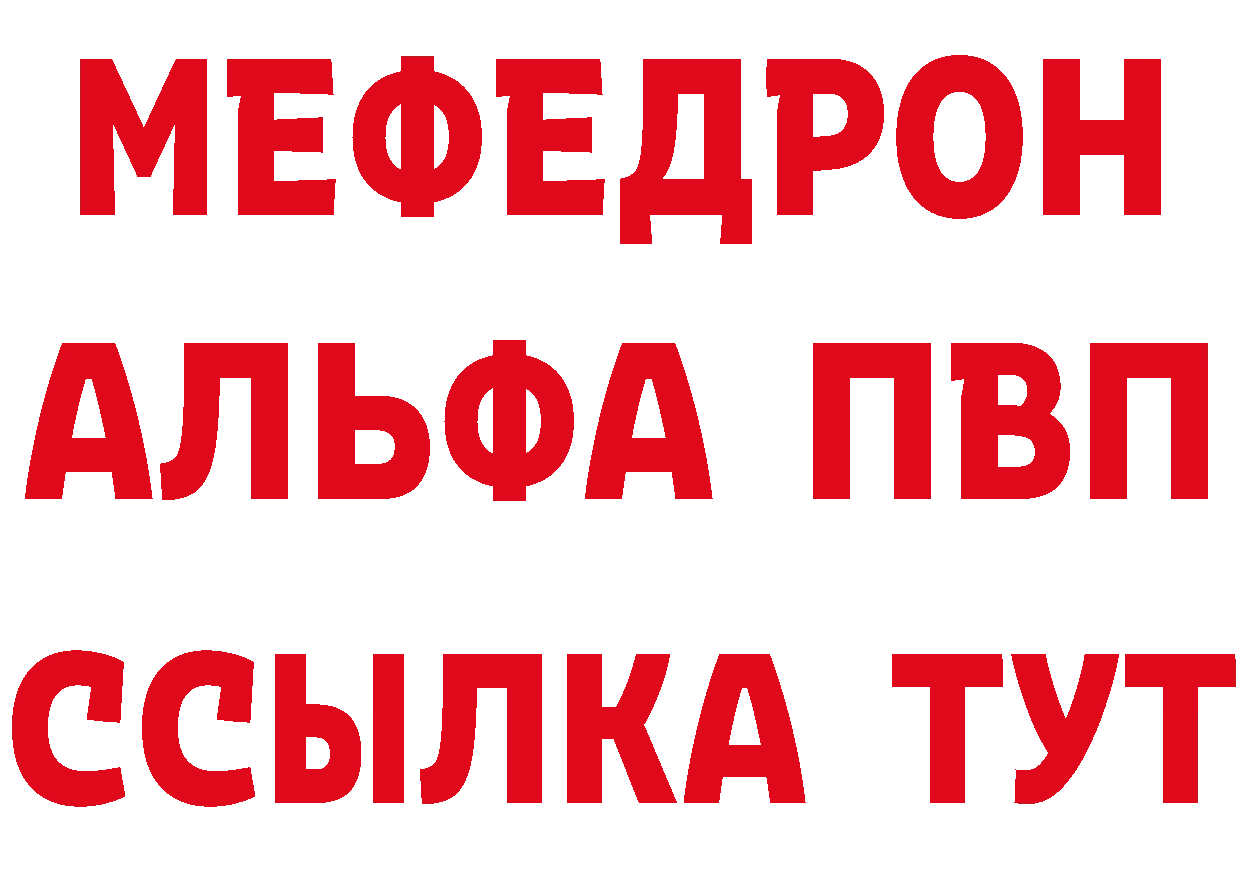 МЕФЕДРОН

АЛЬФА ПВП

ССЫЛКА ТУТ